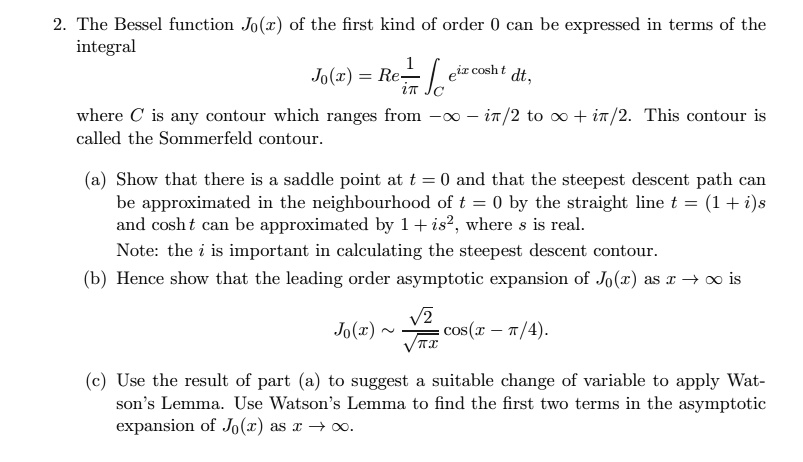 2. The Bessel function $J_0(x)$ of the first kind of order 0 can be expressed in terms of the integral

$$J_0(x) = Re\frac{1}{i\pi}\int_C e^{ix\cosh t}\,dt,$$

where $C$ is any contour which ranges from $-\infty - i\pi/2$ to $\infty + i\pi/2$. This contour is called the Sommerfeld contour.

(a) Show that there is a saddle point at $t = 0$ and that the steepest descent path can be approximated in the neighbourhood of $t = 0$ by the straight line $t = (1+i)s$ and $\cosh t$ can be approximated by $1 + is^2$, where $s$ is real.

Note: the $i$ is important in calculating the steepest descent contour.

(b) Hence show that the leading order asymptotic expansion of $J_0(x)$ as $x \to \infty$ is

$$J_0(x) \sim \frac{\sqrt{2}}{\sqrt{\pi x}}\cos(x - \pi/4).$$

(c) Use the result of part (a) to suggest a suitable change of variable to apply Watson's Lemma. Use Watson's Lemma to find the first two terms in the asymptotic expansion of $J_0(x)$ as $x \to \infty$.